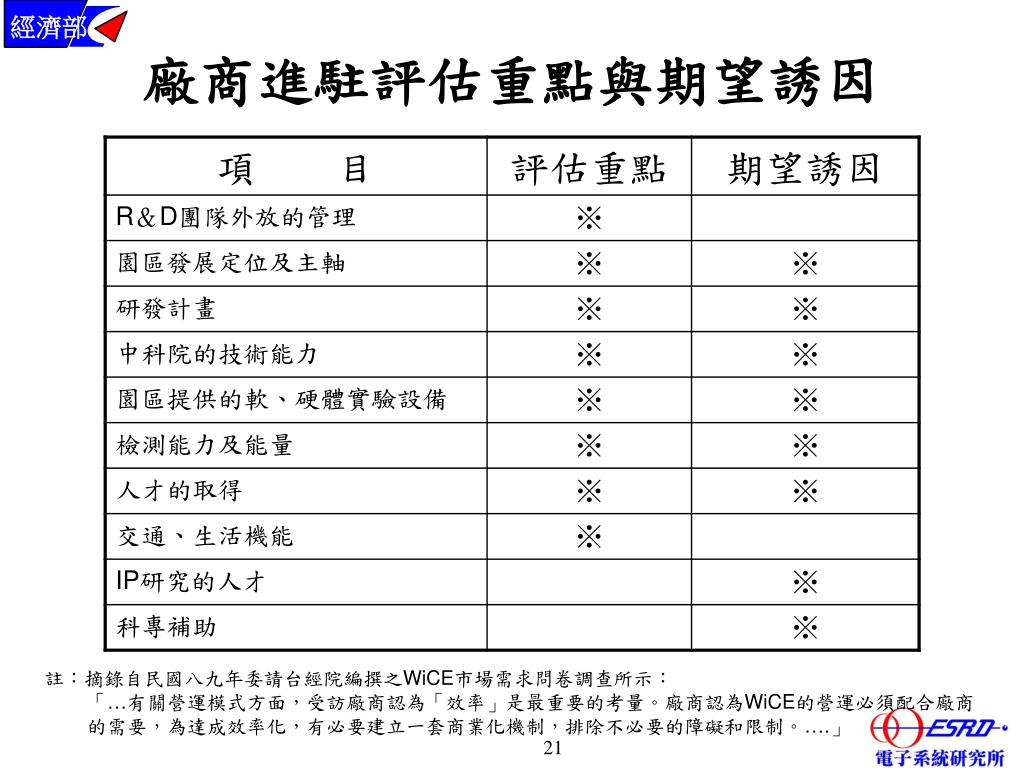 經濟部

廠商進駐評估重點與期望誘因

| 項　　目 | 評估重點 | 期望誘因 |
|---|---|---|
| R＆D團隊外放的管理 | ※ | |
| 園區發展定位及主軸 | ※ | ※ |
| 研發計畫 | ※ | ※ |
| 中科院的技術能力 | ※ | ※ |
| 園區提供的軟、硬體實驗設備 | ※ | ※ |
| 檢測能力及能量 | ※ | ※ |
| 人才的取得 | ※ | ※ |
| 交通、生活機能 | ※ | |
| IP研究的人才 | | ※ |
| 科專補助 | | ※ |

註：摘錄自民國八九年委請台經院編撰之WiCE市場需求問卷調查所示：
「…有關營運模式方面，受訪廠商認為「效率」是最重要的考量。廠商認為WiCE的營運必須配合廠商的需要，為達成效率化，有必要建立一套商業化機制，排除不必要的障礙和限制。….」

21

ESRD
電子系統研究所